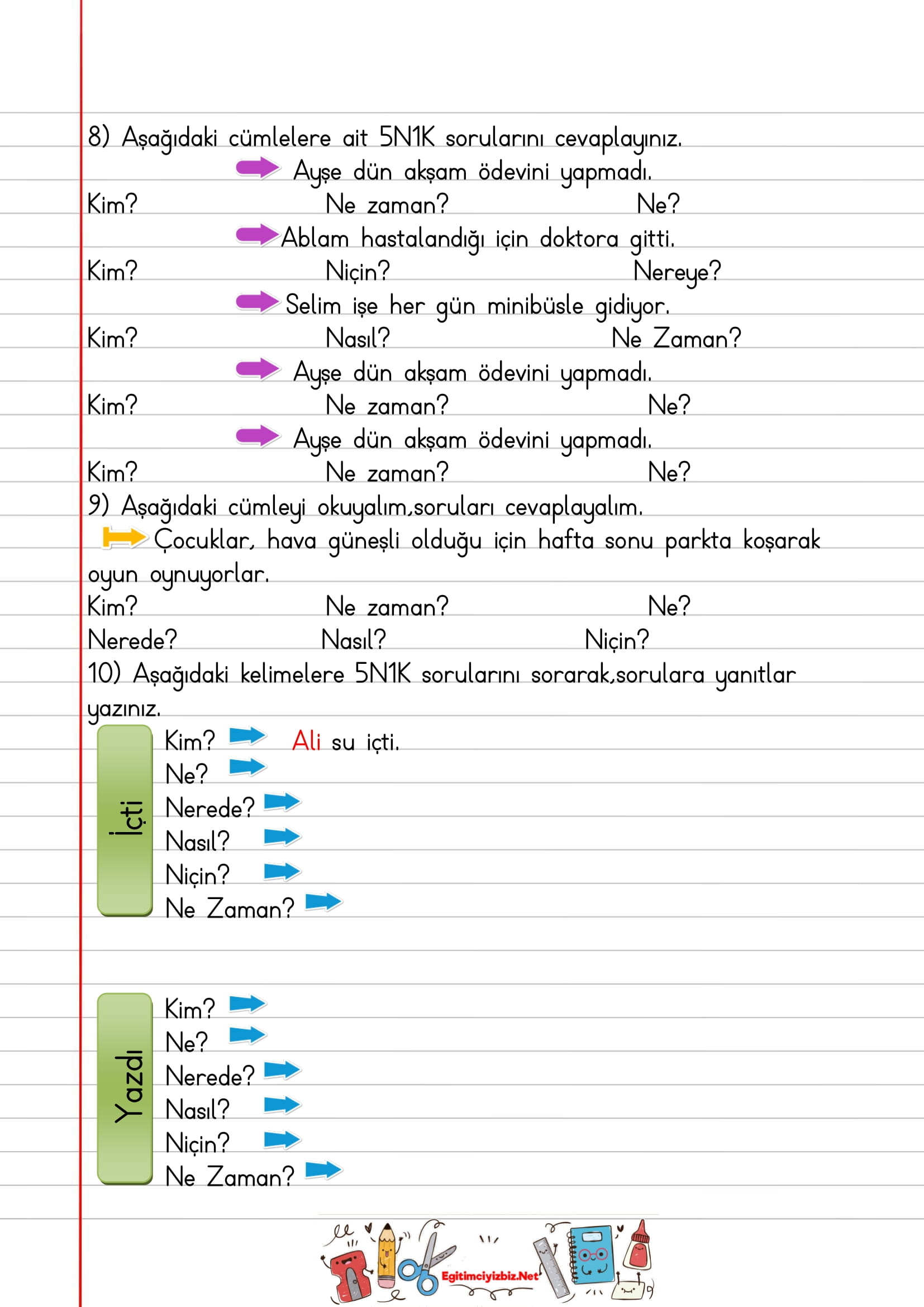 8) Aşağıdaki cümlelere ait 5N1K sorularını cevaplayınız.

Ayşe dün akşam ödevini yapmadı.

Kim? Ne zaman? Ne?

Ablam hastalandığı için doktora gitti.

Kim? Niçin? Nereye?

Selim işe her gün minibüsle gidiyor.

Kim? Nasıl? Ne Zaman?

Ayşe dün akşam ödevini yapmadı.

Kim? Ne zaman? Ne?

Ayşe dün akşam ödevini yapmadı.

Kim? Ne zaman? Ne?

9) Aşağıdaki cümleyi okuyalım,soruları cevaplayalım.

Çocuklar, hava güneşli olduğu için hafta sonu parkta koşarak oyun oynuyorlar.

Kim? Ne zaman? Ne?

Nerede? Nasıl? Niçin?

10) Aşağıdaki kelimelere 5N1K sorularını sorarak,sorulara yanıtlar yazınız.

İçti

Kim? Ali su içti.
Ne?
Nerede?
Nasıl?
Niçin?
Ne Zaman?

Yazdı

Kim?
Ne?
Nerede?
Nasıl?
Niçin?
Ne Zaman?

Egitimciyizbiz.Net